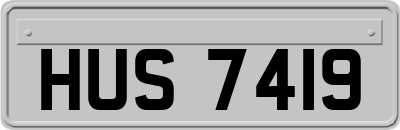 HUS 7419